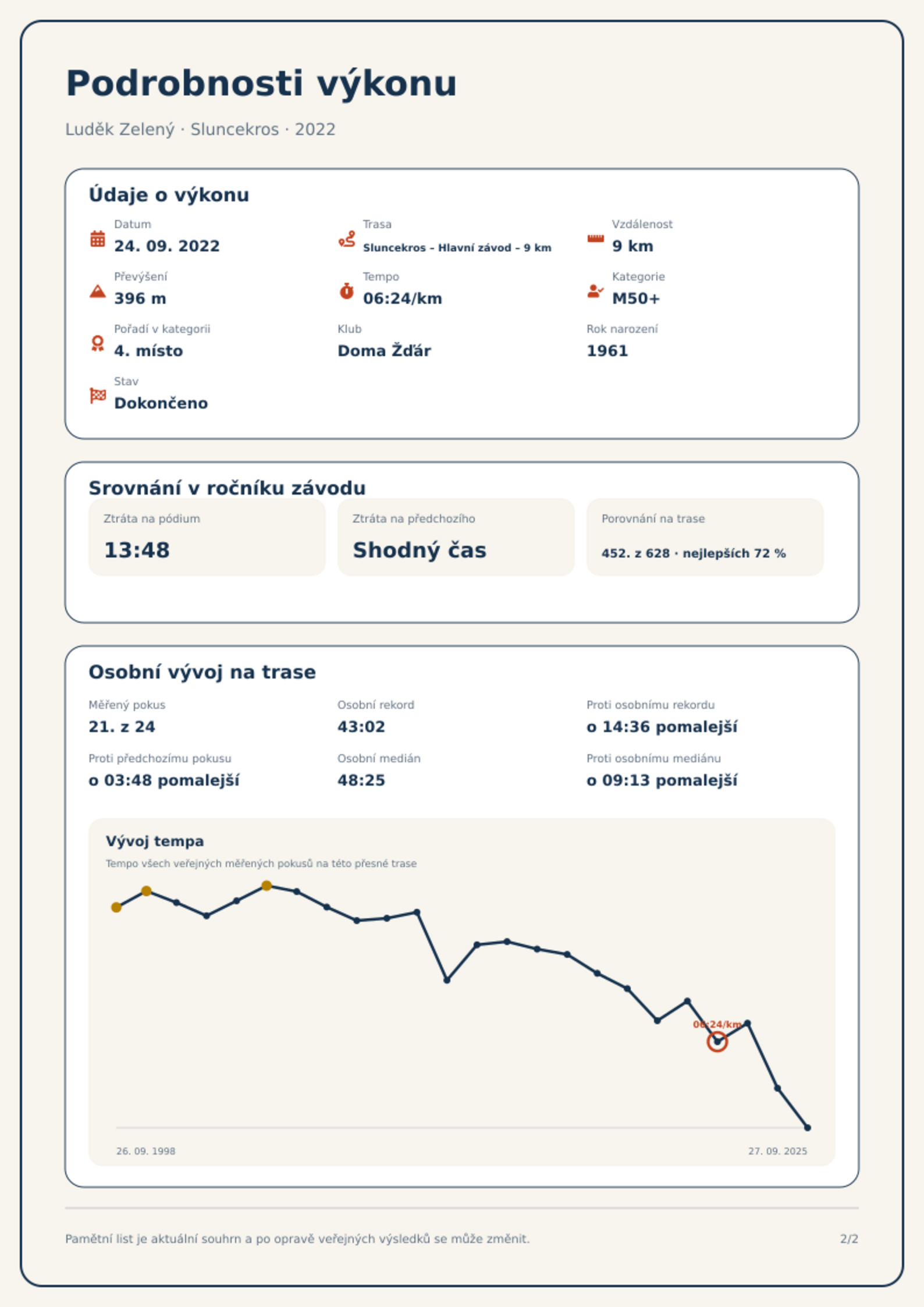 Podrobnosti výkonu

Luděk Zelený · Sluncekros · 2022

Údaje o výkonu

Datum
24. 09. 2022

Trasa
Sluncekros – Hlavní závod – 9 km

Vzdálenost
9 km

Převýšení
396 m

Tempo
06:24/km

Kategorie
M50+

Pořadí v kategorii
4. místo

Klub
Doma Žďár

Rok narození
1961

Stav
Dokončeno

Srovnání v ročníku závodu

Ztráta na pódium
13:48

Ztráta na předchozího
Shodný čas

Porovnání na trase
452. z 628 · nejlepších 72 %

Osobní vývoj na trase

Měřený pokus
21. z 24

Osobní rekord
43:02

Proti osobnímu rekordu
o 14:36 pomalejší

Proti předchozímu pokusu
o 03:48 pomalejší

Osobní medián
48:25

Proti osobnímu mediánu
o 09:13 pomalejší

Vývoj tempa

Tempo všech veřejných měřených pokusů na této přesné trase

06:24/km

26. 09. 1998

27. 09. 2025

Pamětní list je aktuální souhrn a po opravě veřejných výsledků se může změnit.

2/2